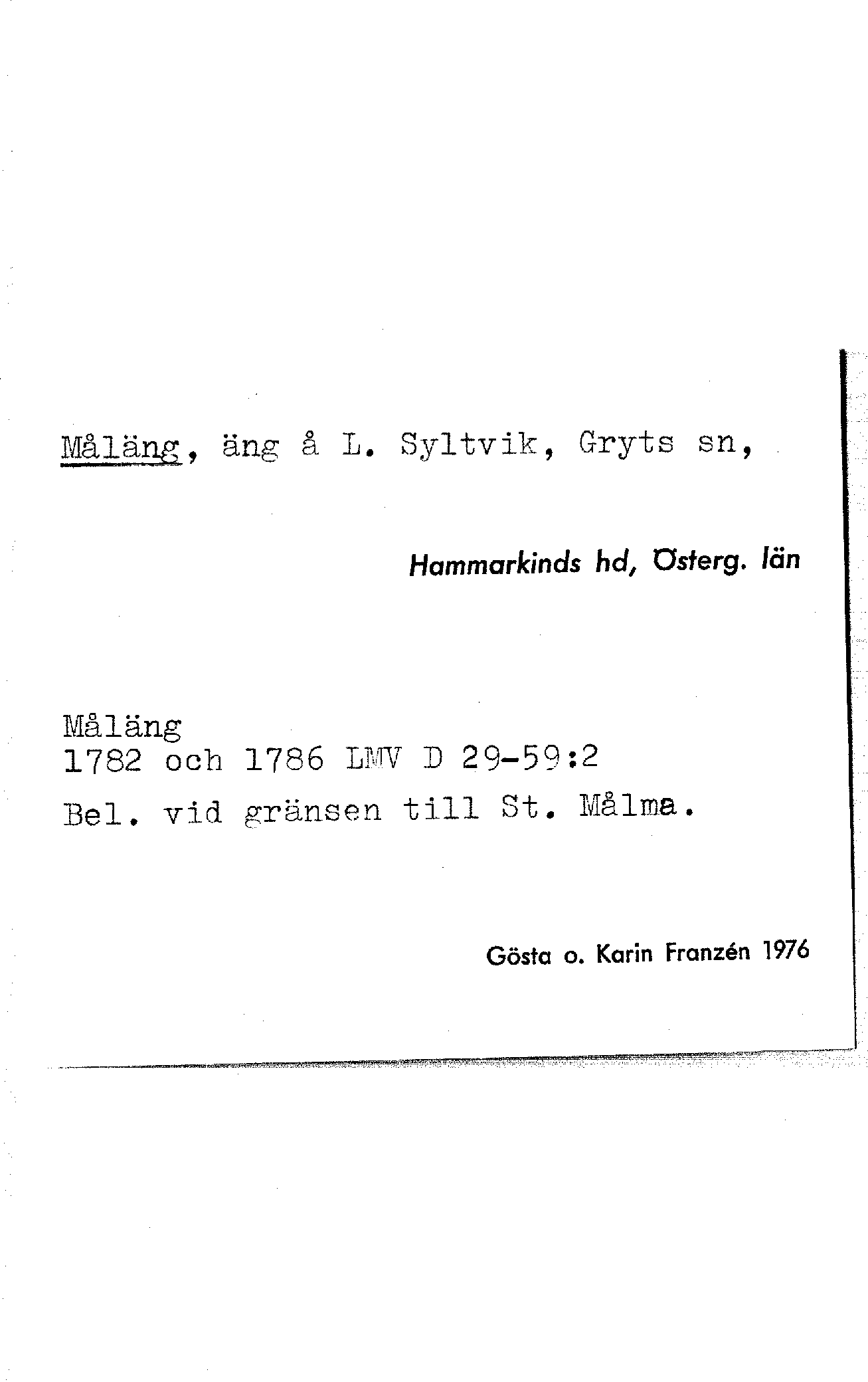 Måläng, äng å L. Syltvik, Gryts sn,

Hammarkinds hd, Österg. län

Måläng
1782 och 1786 LMV D 29-59:2
Bel. vid gränsen till St. Målma.

Gösta o. Karin Franzén 1976